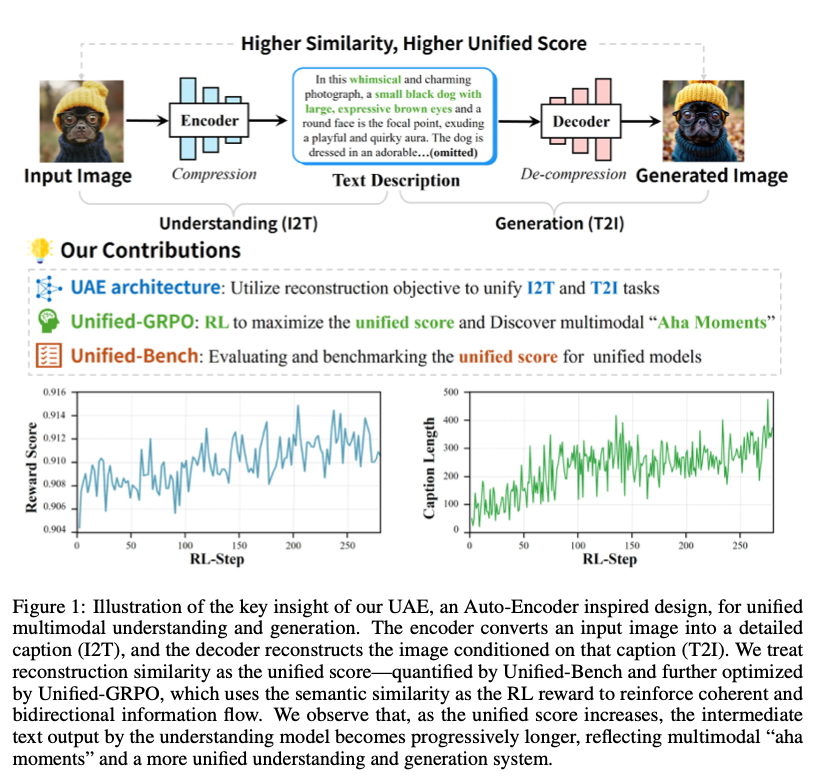 Higher Similarity, Higher Unified Score

Input Image

Encoder

Compression

In this whimsical and charming photograph, a small black dog with large, expressive brown eyes and a round face is the focal point, exuding a playful and quirky aura. The dog is dressed in an adorable...(omitted)

Text Description

Decoder

De-compression

Generated Image

Understanding (I2T)

Generation (T2I)

Our Contributions

UAE architecture: Utilize reconstruction objective to unify I2T and T2I tasks

Unified-GRPO: RL to maximize the unified score and Discover multimodal "Aha Moments"

Unified-Bench: Evaluating and benchmarking the unified score for unified models

Reward Score

0.916
0.914
0.912
0.910
0.908
0.906
0.904

0 50 100 150 200 250

RL-Step

Caption Length

500
400
300
200
100
0

0 50 100 150 200 250

RL-Step

Figure 1: Illustration of the key insight of our UAE, an Auto-Encoder inspired design, for unified multimodal understanding and generation. The encoder converts an input image into a detailed caption (I2T), and the decoder reconstructs the image conditioned on that caption (T2I). We treat reconstruction similarity as the unified score—quantified by Unified-Bench and further optimized by Unified-GRPO, which uses the semantic similarity as the RL reward to reinforce coherent and bidirectional information flow. We observe that, as the unified score increases, the intermediate text output by the understanding model becomes progressively longer, reflecting multimodal "aha moments" and a more unified understanding and generation system.